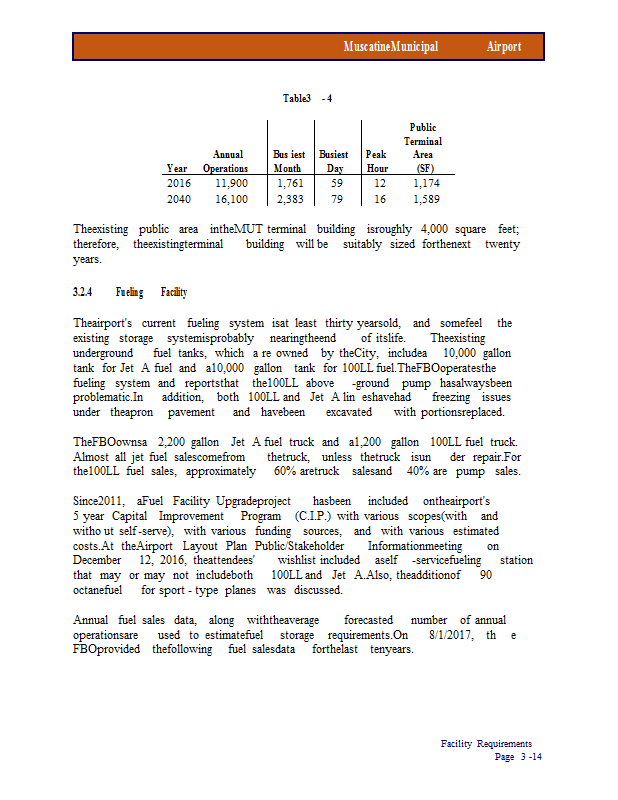 MuscatineMunicipal Airport

Table3 - 4

| Year | Annual Operations | Bus iest Month | Busiest Day | Peak Hour | Public Terminal Area (SF) |
|---|---|---|---|---|---|
| 2016 | 11,900 | 1,761 | 59 | 12 | 1,174 |
| 2040 | 16,100 | 2,383 | 79 | 16 | 1,589 |

Theexisting public area intheMUT terminal building isroughly 4,000 square feet; therefore, theexistingterminal building will be suitably sized forthenext twenty years.

3.2.4 Fueling Facility

Theairport's current fueling system isat least thirty yearsold, and somefeel the existing storage systemisprobably nearingtheend of itslife. Theexisting underground fuel tanks, which a re owned by theCity, includea 10,000 gallon tank for Jet A fuel and a10,000 gallon tank for 100LL fuel.TheFBOoperatesthe fueling system and reportsthat the100LL above -ground pump hasalwaysbeen problematic.In addition, both 100LL and Jet A lin eshavehad freezing issues under theapron pavement and havebeen excavated with portionsreplaced.

TheFBOownsa 2,200 gallon Jet A fuel truck and a1,200 gallon 100LL fuel truck. Almost all jet fuel salescomefrom thetruck, unless thetruck isun der repair.For the100LL fuel sales, approximately 60% aretruck salesand 40% are pump sales.

Since2011, aFuel Facility Upgradeproject hasbeen included ontheairport's 5 year Capital Improvement Program (C.I.P.) with various scopes(with and witho ut self -serve), with various funding sources, and with various estimated costs.At theAirport Layout Plan Public/Stakeholder Informationmeeting on December 12, 2016, theattendees' wishlist included aself -servicefueling station that may or may not includeboth 100LL and Jet A.Also, theadditionof 90 octanefuel for sport - type planes was discussed.

Annual fuel sales data, along withtheaverage forecasted number of annual operationsare used to estimatefuel storage requirements.On 8/1/2017, th e FBOprovided thefollowing fuel salesdata forthelast tenyears.

Facility Requirements
Page 3 -14